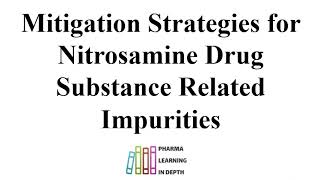 Mitigation Strategies for Nitrosamine Drug Substance Related Impurities

PHARMA
LEARNING
IN DEPTH